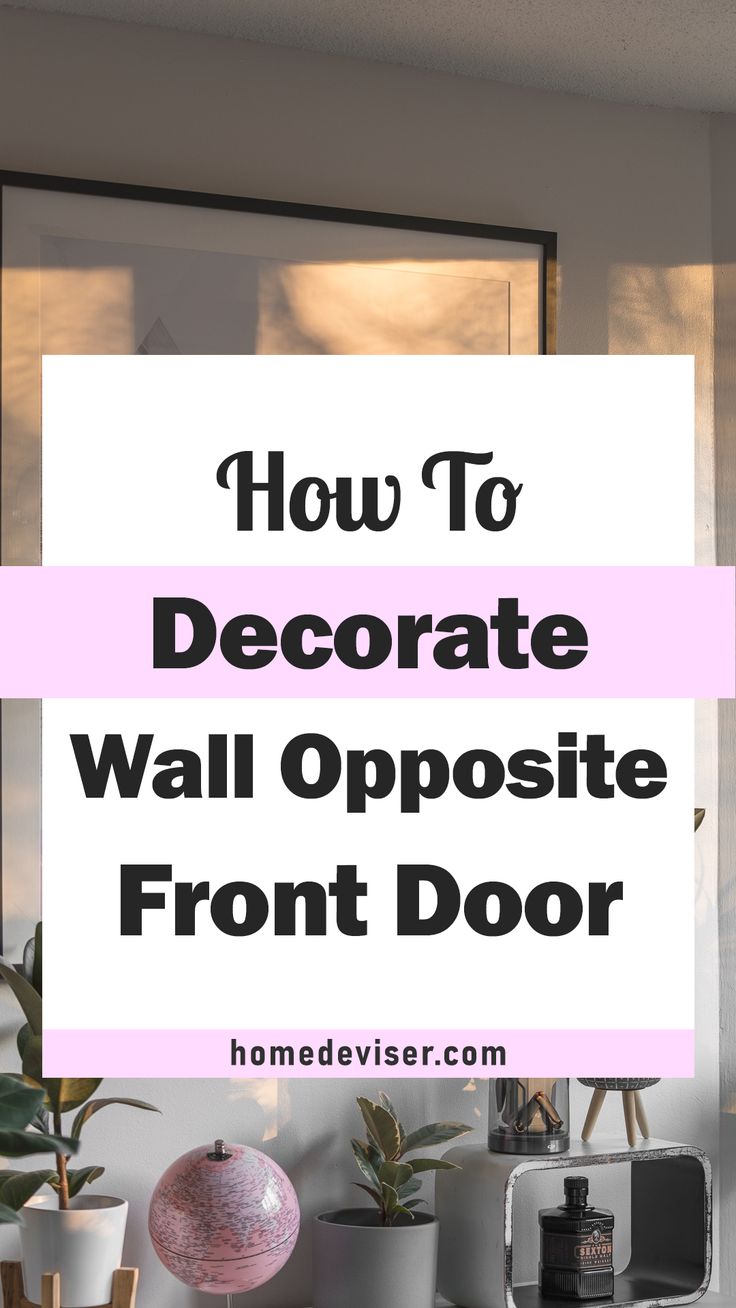 How To
Decorate
Wall Opposite
Front Door

homedeviser.com

SEXTON